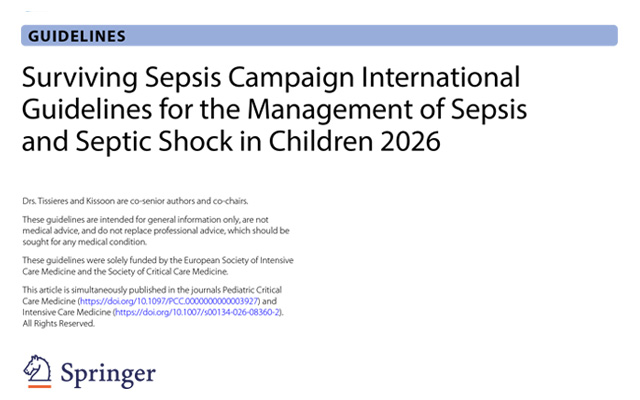 GUIDELINES

Surviving Sepsis Campaign International Guidelines for the Management of Sepsis and Septic Shock in Children 2026

Drs. Tissieres and Kissoon are co-senior authors and co-chairs.

These guidelines are intended for general information only, are not medical advice, and do not replace professional advice, which should be sought for any medical condition.

These guidelines were solely funded by the European Society of Intensive Care Medicine and the Society of Critical Care Medicine.

This article is simultaneously published in the journals Pediatric Critical Care Medicine (https://doi.org/10.1097/PCC.0000000000003927) and Intensive Care Medicine (https://doi.org/10.1007/s00134-026-08360-2). All Rights Reserved.

Springer